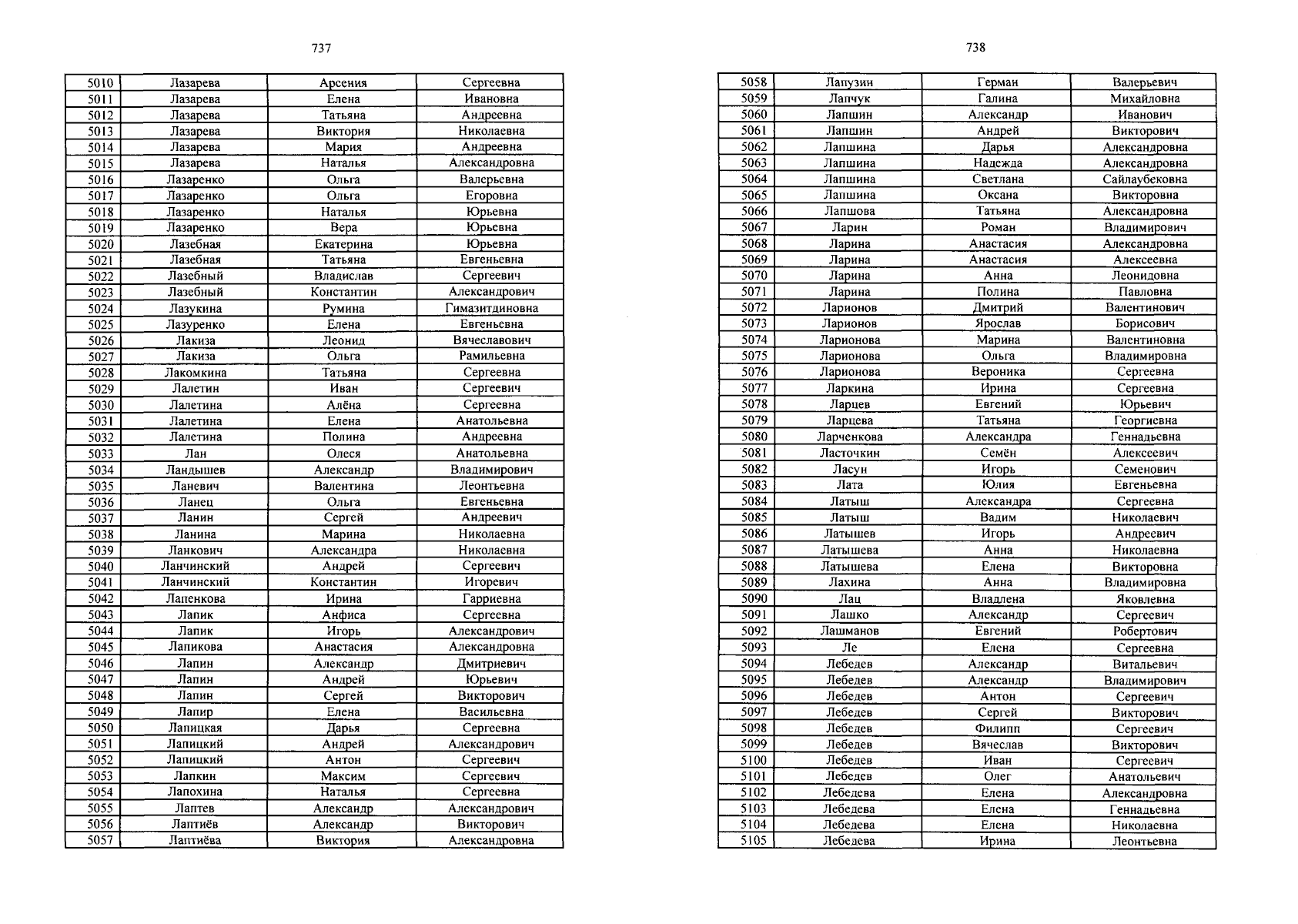 737

| 5010 | Лазарева | Арсения | Сергеевна |
|---|---|---|---|
| 5011 | Лазарева | Елена | Ивановна |
| 5012 | Лазарева | Татьяна | Андреевна |
| 5013 | Лазарева | Виктория | Николаевна |
| 5014 | Лазарева | Мария | Андреевна |
| 5015 | Лазарева | Наталья | Александровна |
| 5016 | Лазаренко | Ольга | Валерьевна |
| 5017 | Лазаренко | Ольга | Егоровна |
| 5018 | Лазаренко | Наталья | Юрьевна |
| 5019 | Лазаренко | Вера | Юрьевна |
| 5020 | Лазебная | Екатерина | Юрьевна |
| 5021 | Лазебная | Татьяна | Евгеньевна |
| 5022 | Лазебный | Владислав | Сергеевич |
| 5023 | Лазебный | Константин | Александрович |
| 5024 | Лазукина | Румина | Гимазитдиновна |
| 5025 | Лазуренко | Елена | Евгеньевна |
| 5026 | Лакиза | Леонид | Вячеславович |
| 5027 | Лакиза | Ольга | Рамильевна |
| 5028 | Лакомкина | Татьяна | Сергеевна |
| 5029 | Лалетин | Иван | Сергеевич |
| 5030 | Лалетина | Алёна | Сергеевна |
| 5031 | Лалетина | Елена | Анатольевна |
| 5032 | Лалетина | Полина | Андреевна |
| 5033 | Лан | Олеся | Анатольевна |
| 5034 | Ландышев | Александр | Владимирович |
| 5035 | Ланевич | Валентина | Леонтьевна |
| 5036 | Ланец | Ольга | Евгеньевна |
| 5037 | Ланин | Сергей | Андреевич |
| 5038 | Ланина | Марина | Николаевна |
| 5039 | Ланкович | Александра | Николаевна |
| 5040 | Ланчинский | Андрей | Сергеевич |
| 5041 | Ланчинский | Константин | Игоревич |
| 5042 | Лапенкова | Ирина | Гарриевна |
| 5043 | Лапик | Анфиса | Сергеевна |
| 5044 | Лапик | Игорь | Александрович |
| 5045 | Лапикова | Анастасия | Александровна |
| 5046 | Лапин | Александр | Дмитриевич |
| 5047 | Лапин | Андрей | Юрьевич |
| 5048 | Лапин | Сергей | Викторович |
| 5049 | Лапир | Елена | Васильевна |
| 5050 | Лапицкая | Дарья | Сергеевна |
| 5051 | Лапицкий | Андрей | Александрович |
| 5052 | Лапицкий | Антон | Сергеевич |
| 5053 | Лапкин | Максим | Сергеевич |
| 5054 | Лапохина | Наталья | Сергеевна |
| 5055 | Лаптев | Александр | Александрович |
| 5056 | Лаптиёв | Александр | Викторович |
| 5057 | Лаптиёва | Виктория | Александровна |

738

| 5058 | Лапузин | Герман | Валерьевич |
|---|---|---|---|
| 5059 | Лапчук | Галина | Михайловна |
| 5060 | Лапшин | Александр | Иванович |
| 5061 | Лапшин | Андрей | Викторович |
| 5062 | Лапшина | Дарья | Александровна |
| 5063 | Лапшина | Надежда | Александровна |
| 5064 | Лапшина | Светлана | Сайлаубековна |
| 5065 | Лапшина | Оксана | Викторовна |
| 5066 | Лапшова | Татьяна | Александровна |
| 5067 | Ларин | Роман | Владимирович |
| 5068 | Ларина | Анастасия | Александровна |
| 5069 | Ларина | Анастасия | Алексеевна |
| 5070 | Ларина | Анна | Леонидовна |
| 5071 | Ларина | Полина | Павловна |
| 5072 | Ларионов | Дмитрий | Валентинович |
| 5073 | Ларионов | Ярослав | Борисович |
| 5074 | Ларионова | Марина | Валентиновна |
| 5075 | Ларионова | Ольга | Владимировна |
| 5076 | Ларионова | Вероника | Сергеевна |
| 5077 | Ларкина | Ирина | Сергеевна |
| 5078 | Ларцев | Евгений | Юрьевич |
| 5079 | Ларцева | Татьяна | Георгиевна |
| 5080 | Ларченкова | Александра | Геннадьевна |
| 5081 | Ласточкин | Семён | Алексеевич |
| 5082 | Ласун | Игорь | Семенович |
| 5083 | Лата | Юлия | Евгеньевна |
| 5084 | Латыш | Александра | Сергеевна |
| 5085 | Латыш | Вадим | Николаевич |
| 5086 | Латышев | Игорь | Андреевич |
| 5087 | Латышева | Анна | Николаевна |
| 5088 | Латышева | Елена | Викторовна |
| 5089 | Лахина | Анна | Владимировна |
| 5090 | Лац | Владлена | Яковлевна |
| 5091 | Лашко | Александр | Сергеевич |
| 5092 | Лашманов | Евгений | Робертович |
| 5093 | Ле | Елена | Сергеевна |
| 5094 | Лебедев | Александр | Витальевич |
| 5095 | Лебедев | Александр | Владимирович |
| 5096 | Лебедев | Антон | Сергеевич |
| 5097 | Лебедев | Сергей | Викторович |
| 5098 | Лебедев | Филипп | Сергеевич |
| 5099 | Лебедев | Вячеслав | Викторович |
| 5100 | Лебедев | Иван | Сергеевич |
| 5101 | Лебедев | Олег | Анатольевич |
| 5102 | Лебедева | Елена | Александровна |
| 5103 | Лебедева | Елена | Геннадьевна |
| 5104 | Лебедева | Елена | Николаевна |
| 5105 | Лебедева | Ирина | Леонтьевна |